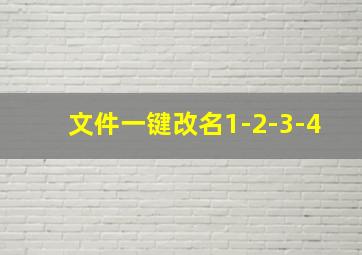 文件一键改名1-2-3-4